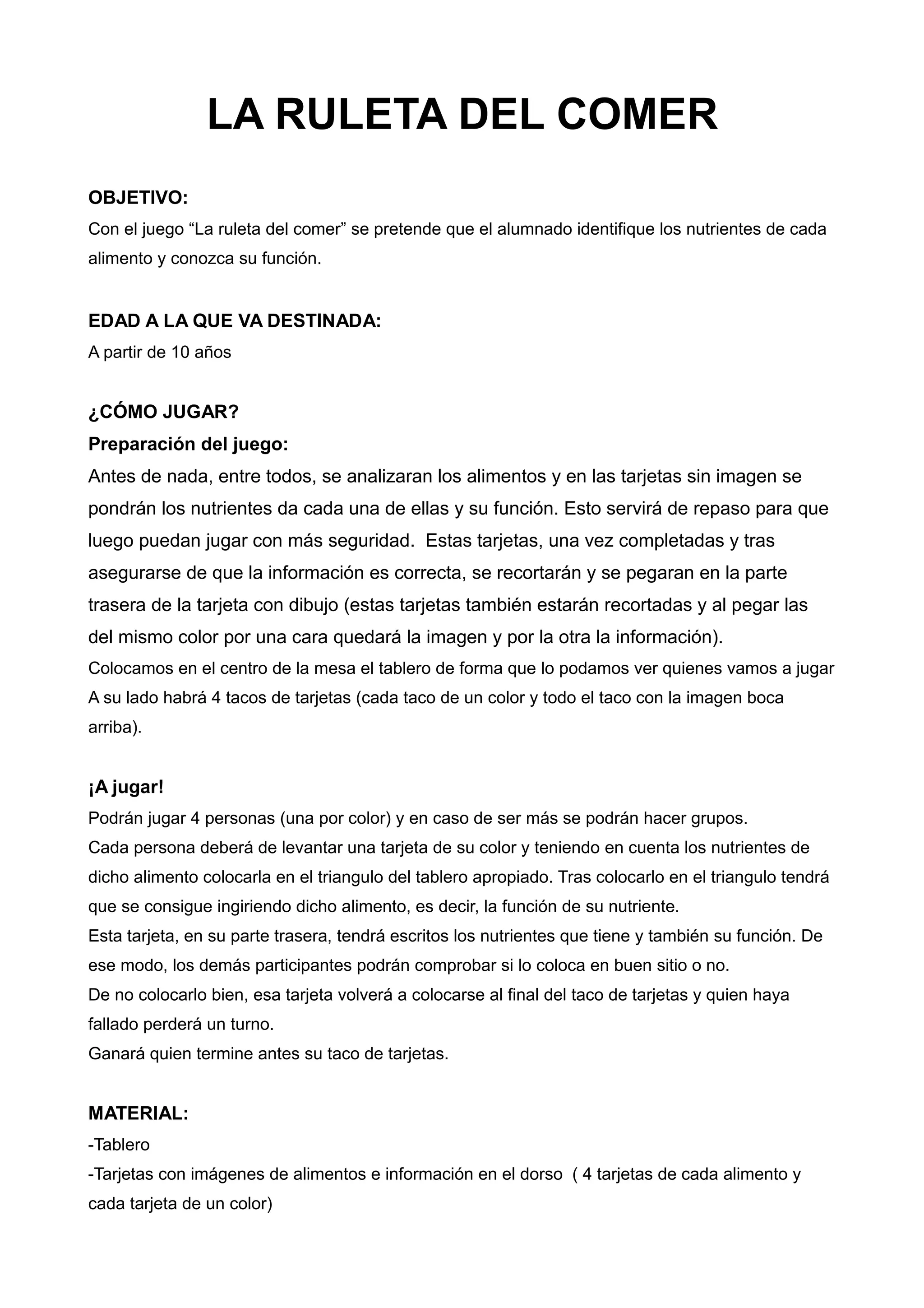 LA RULETA DEL COMER

OBJETIVO:
Con el juego “La ruleta del comer” se pretende que el alumnado identifique los nutrientes de cada alimento y conozca su función.

EDAD A LA QUE VA DESTINADA:
A partir de 10 años

¿CÓMO JUGAR?
Preparación del juego:
Antes de nada, entre todos, se analizaran los alimentos y en las tarjetas sin imagen se pondrán los nutrientes da cada una de ellas y su función. Esto servirá de repaso para que luego puedan jugar con más seguridad.  Estas tarjetas, una vez completadas y tras asegurarse de que la información es correcta, se recortarán y se pegaran en la parte trasera de la tarjeta con dibujo (estas tarjetas también estarán recortadas y al pegar las del mismo color por una cara quedará la imagen y por la otra la información).
Colocamos en el centro de la mesa el tablero de forma que lo podamos ver quienes vamos a jugar
A su lado habrá 4 tacos de tarjetas (cada taco de un color y todo el taco con la imagen boca arriba).

¡A jugar!
Podrán jugar 4 personas (una por color) y en caso de ser más se podrán hacer grupos.
Cada persona deberá de levantar una tarjeta de su color y teniendo en cuenta los nutrientes de dicho alimento colocarla en el triangulo del tablero apropiado. Tras colocarlo en el triangulo tendrá que se consigue ingiriendo dicho alimento, es decir, la función de su nutriente.
Esta tarjeta, en su parte trasera, tendrá escritos los nutrientes que tiene y también su función. De ese modo, los demás participantes podrán comprobar si lo coloca en buen sitio o no.
De no colocarlo bien, esa tarjeta volverá a colocarse al final del taco de tarjetas y quien haya fallado perderá un turno.
Ganará quien termine antes su taco de tarjetas.

MATERIAL:
-Tablero
-Tarjetas con imágenes de alimentos e información en el dorso  ( 4 tarjetas de cada alimento y cada tarjeta de un color)